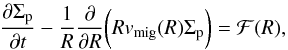 $\frac{\partial \Sigma_{\mathrm{p}}}{\partial t} - \frac{1}{R}\frac{\partial}{\partial R}\left(R v_{\mathrm{mig}}(R)\Sigma_{\mathrm{p}}\right) = \mathcal{F}(R),$